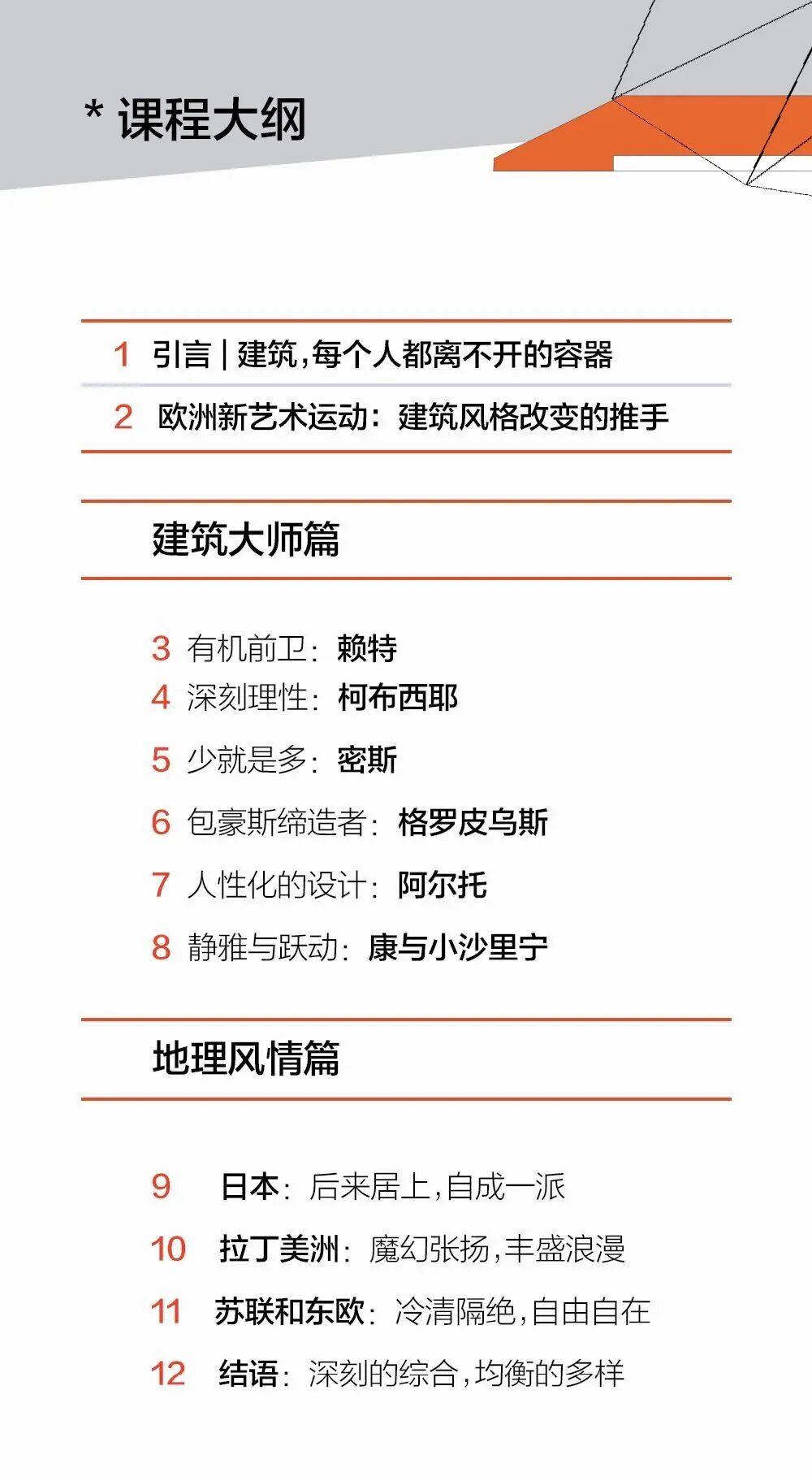 * 课程大纲

1 引言 | 建筑，每个人都离不开的容器

2 欧洲新艺术运动：建筑风格改变的推手

建筑大师篇

3 有机前卫：赖特
4 深刻理性：柯布西耶
5 少就是多：密斯
6 包豪斯缔造者：格罗皮乌斯
7 人性化的设计：阿尔托
8 静雅与跃动：康与小沙里宁

地理风情篇

9 日本：后来居上，自成一派
10 拉丁美洲：魔幻张扬，丰盛浪漫
11 苏联和东欧：冷清隔绝，自由自在
12 结语：深刻的综合，均衡的多样